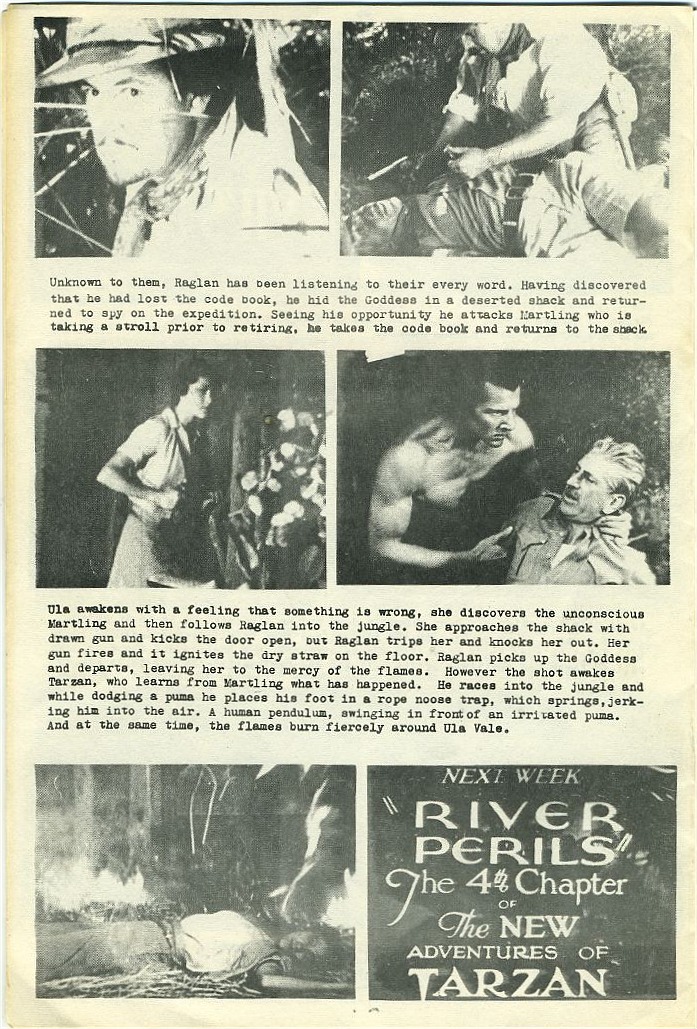 Unknown to them, Raglan has been listening to their every word. Having discovered that he had lost the code book, he hid the Goddess in a deserted shack and returned to spy on the expedition. Seeing his opportunity he attacks Martling who is taking a stroll prior to retiring, he takes the code book and returns to the shack.

Ula awakens with a feeling that something is wrong, she discovers the unconscious Martling and then follows Raglan into the jungle. She approaches the shack with drawn gun and kicks the door open, but Raglan trips her and knocks her out. Her gun fires and it ignites the dry straw on the floor. Raglan picks up the Goddess and departs, leaving her to the mercy of the flames. However the shot awakes Tarzan, who learns from Martling what has happened. He races into the jungle and while dodging a puma he places his foot in a rope noose trap, which springs, jerking him into the air. A human pendulum, swinging in front of an irritated puma. And at the same time, the flames burn fiercely around Ula Vale.

NEXT WEEK
"RIVER PERILS"
The 4th Chapter OF The NEW ADVENTURES OF TARZAN